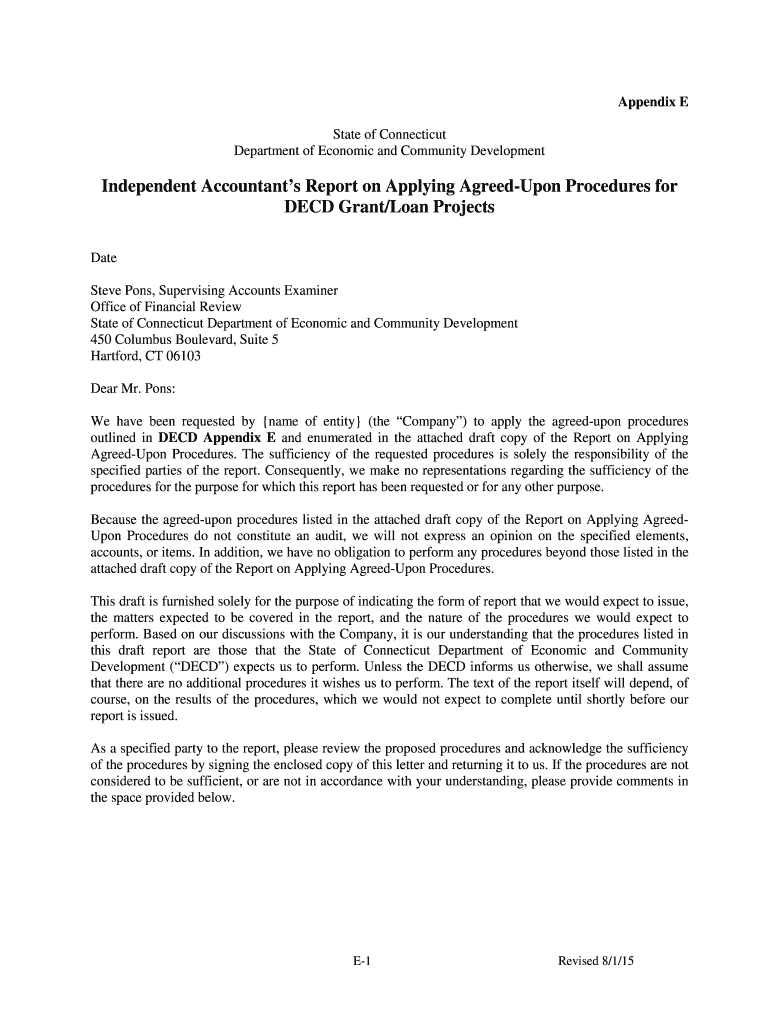 Appendix E

State of Connecticut
Department of Economic and Community Development

Independent Accountant's Report on Applying Agreed-Upon Procedures for DECD Grant/Loan Projects

Date

Steve Pons, Supervising Accounts Examiner
Office of Financial Review
State of Connecticut Department of Economic and Community Development
450 Columbus Boulevard, Suite 5
Hartford, CT 06103

Dear Mr. Pons:

We have been requested by {name of entity} (the "Company") to apply the agreed-upon procedures outlined in DECD Appendix E and enumerated in the attached draft copy of the Report on Applying Agreed-Upon Procedures. The sufficiency of the requested procedures is solely the responsibility of the specified parties of the report. Consequently, we make no representations regarding the sufficiency of the procedures for the purpose for which this report has been requested or for any other purpose.

Because the agreed-upon procedures listed in the attached draft copy of the Report on Applying Agreed-Upon Procedures do not constitute an audit, we will not express an opinion on the specified elements, accounts, or items. In addition, we have no obligation to perform any procedures beyond those listed in the attached draft copy of the Report on Applying Agreed-Upon Procedures.

This draft is furnished solely for the purpose of indicating the form of report that we would expect to issue, the matters expected to be covered in the report, and the nature of the procedures we would expect to perform. Based on our discussions with the Company, it is our understanding that the procedures listed in this draft report are those that the State of Connecticut Department of Economic and Community Development ("DECD") expects us to perform. Unless the DECD informs us otherwise, we shall assume that there are no additional procedures it wishes us to perform. The text of the report itself will depend, of course, on the results of the procedures, which we would not expect to complete until shortly before our report is issued.

As a specified party to the report, please review the proposed procedures and acknowledge the sufficiency of the procedures by signing the enclosed copy of this letter and returning it to us. If the procedures are not considered to be sufficient, or are not in accordance with your understanding, please provide comments in the space provided below.

E-1

Revised 8/1/15